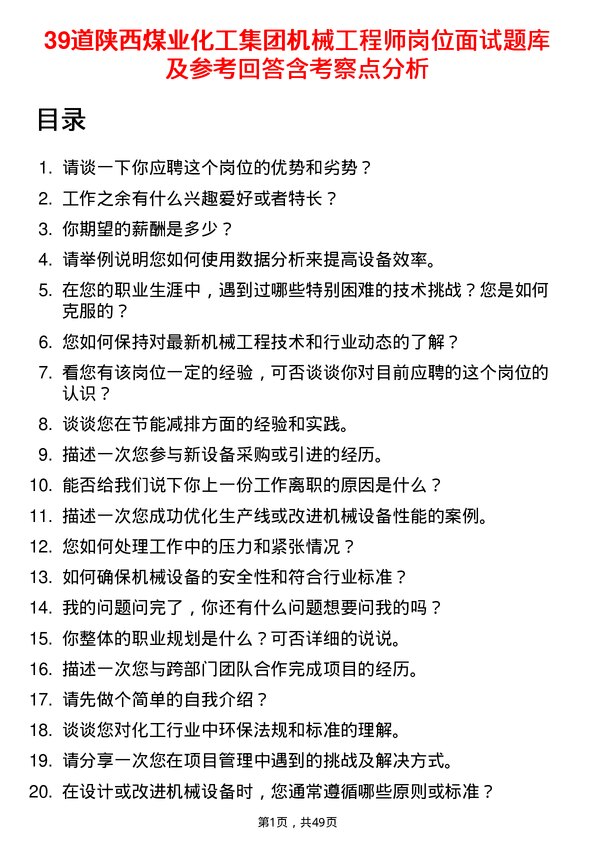 39道陕西煤业化工集团机械工程师岗位面试题库及参考回答含考察点分析

目录

1. 请谈一下你应聘这个岗位的优势和劣势？
2. 工作之余有什么兴趣爱好或者特长？
3. 你期望的薪酬是多少？
4. 请举例说明您如何使用数据分析来提高设备效率。
5. 在您的职业生涯中，遇到过哪些特别困难的技术挑战？您是如何克服的？
6. 您如何保持对最新机械工程技术和行业动态的了解？
7. 看您有该岗位一定的经验，可否谈谈你对目前应聘的这个岗位的认识？
8. 谈谈您在节能减排方面的经验和实践。
9. 描述一次您参与新设备采购或引进的经历。
10. 能否给我们说下你上一份工作离职的原因是什么？
11. 描述一次您成功优化生产线或改进机械设备性能的案例。
12. 您如何处理工作中的压力和紧张情况？
13. 如何确保机械设备的安全性和符合行业标准？
14. 我的问题问完了，你还有什么问题想要问我的吗？
15. 你整体的职业规划是什么？可否详细的说说。
16. 描述一次您与跨部门团队合作完成项目的经历。
17. 请先做个简单的自我介绍？
18. 谈谈您对化工行业中环保法规和标准的理解。
19. 请分享一次您在项目管理中遇到的挑战及解决方式。
20. 在设计或改进机械设备时，您通常遵循哪些原则或标准？

第1页，共49页